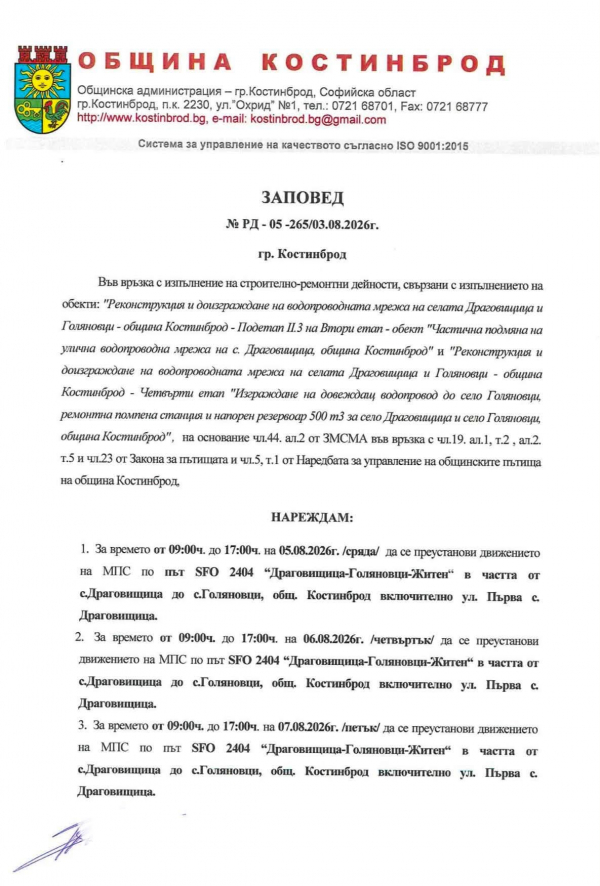 ОБЩИНА КОСТИНБРОД
Общинска администрация – гр.Костинброд, Софийска област
гр.Костинброд, п.к. 2230, ул."Охрид" №1, тел.: 0721 68701, Fax: 0721 68777
http://www.kostinbrod.bg, e-mail: kostinbrod.bg@gmail.com

Система за управление на качеството съгласно ISO 9001:2015

ЗАПОВЕД
№ РД - 05 -265/03.08.2026г.
гр. Костинброд

Във връзка с изпълнение на строително-ремонтни дейности, свързани с изпълнението на обекти: "Реконструкция и доизграждане на водопроводната мрежа на селата Драговищица и Голяновци - община Костинброд - Подетап II.3 на Втори етап - обект "Частична подмяна на улична водопроводна мрежа на с. Драговищица, община Костинброд" и "Реконструкция и доизграждане на водопроводната мрежа на селата Драговищица и Голяновци - община Костинброд - Четвърти етап "Изграждане на довеждащ водопровод до село Голяновци, ремонтна помпена станция и напорен резервоар 500 m3 за село Драговищица и село Голяновци, община Костинброд", на основание чл.44. ал.2 от ЗМСМА във връзка с чл.19. ал.1, т.2 , ал.2. т.5 и чл.23 от Закона за пътищата и чл.5, т.1 от Наредбата за управление на общинските пътища на община Костинброд,

НАРЕЖДАМ:

1. За времето от 09:00ч. до 17:00ч. на 05.08.2026г. /сряда/ да се преустанови движението на МПС по път SFO 2404 "Драговищица-Голяновци-Житен" в частта от с.Драговищица до с.Голяновци, общ. Костинброд включително ул. Първа с. Драговищица.
2. За времето от 09:00ч. до 17:00ч. на 06.08.2026г. /четвъртък/ да се преустанови движението на МПС по път SFO 2404 "Драговищица-Голяновци-Житен" в частта от с.Драговищица до с.Голяновци, общ. Костинброд включително ул. Първа с. Драговищица.
3. За времето от 09:00ч. до 17:00ч. на 07.08.2026г. /петък/ да се преустанови движението на МПС по път SFO 2404 "Драговищица-Голяновци-Житен" в частта от с.Драговищица до с.Голяновци, общ. Костинброд включително ул. Първа с. Драговищица.